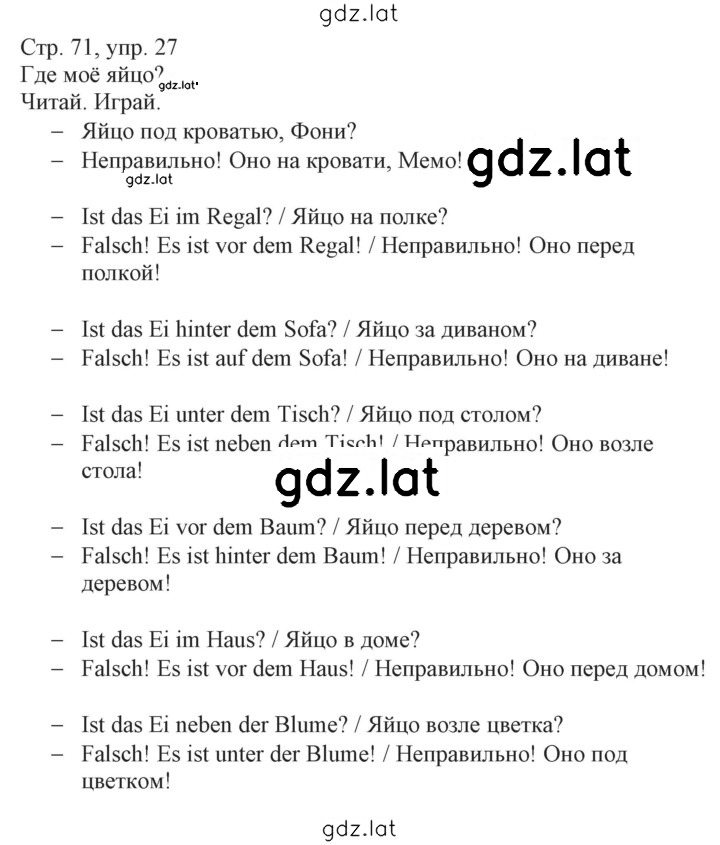 gdz.lat

Стр. 71, упр. 27
Где моё яйцо? gdz.lat
Читай. Играй.

– Яйцо под кроватью, Фони?
– Неправильно! Оно на кровати, Мемо! gdz.lat
gdz.lat

– Ist das Ei im Regal? / Яйцо на полке?
– Falsch! Es ist vor dem Regal! / Неправильно! Оно перед полкой!

– Ist das Ei hinter dem Sofa? / Яйцо за диваном?
– Falsch! Es ist auf dem Sofa! / Неправильно! Оно на диване!

– Ist das Ei unter dem Tisch? / Яйцо под столом?
– Falsch! Es ist neben dem Tisch! / Неправильно! Оно возле стола!

gdz.lat

– Ist das Ei vor dem Baum? / Яйцо перед деревом?
– Falsch! Es ist hinter dem Baum! / Неправильно! Оно за деревом!

– Ist das Ei im Haus? / Яйцо в доме?
– Falsch! Es ist vor dem Haus! / Неправильно! Оно перед домом!

– Ist das Ei neben der Blume? / Яйцо возле цветка?
– Falsch! Es ist unter der Blume! / Неправильно! Оно под цветком!

gdz.lat